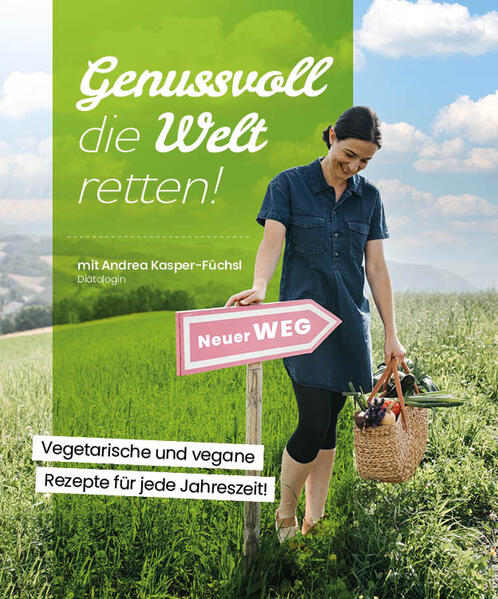 Genussvoll die Welt retten!

mit Andrea Kasper-Füchsl
Diätologin

Neuer WEG

Vegetarische und vegane
Rezepte für jede Jahreszeit!